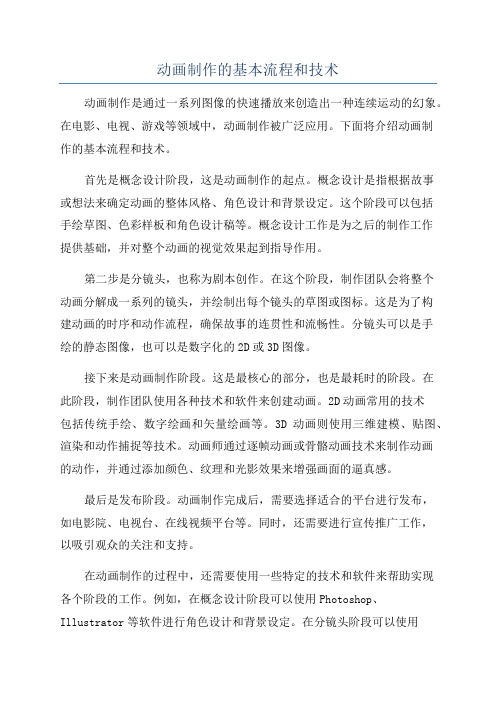 动画制作的基本流程和技术

动画制作是通过一系列图像的快速播放来创造出一种连续运动的幻象。在电影、电视、游戏等领域中，动画制作被广泛应用。下面将介绍动画制作的基本流程和技术。

首先是概念设计阶段，这是动画制作的起点。概念设计是指根据故事或想法来确定动画的整体风格、角色设计和背景设定。这个阶段可以包括手绘草图、色彩样板和角色设计稿等。概念设计工作是为之后的制作工作提供基础，并对整个动画的视觉效果起到指导作用。

第二步是分镜头，也称为剧本创作。在这个阶段，制作团队会将整个动画分解成一系列的镜头，并绘制出每个镜头的草图或图标。这是为了构建动画的时序和动作流程，确保故事的连贯性和流畅性。分镜头可以是手绘的静态图像，也可以是数字化的2D或3D图像。

接下来是动画制作阶段。这是最核心的部分，也是最耗时的阶段。在此阶段，制作团队使用各种技术和软件来创建动画。2D动画常用的技术包括传统手绘、数字绘画和矢量绘画等。3D 动画则使用三维建模、贴图、渲染和动作捕捉等技术。动画师通过逐帧动画或骨骼动画技术来制作动画的动作，并通过添加颜色、纹理和光影效果来增强画面的逼真感。

最后是发布阶段。动画制作完成后，需要选择适合的平台进行发布，如电影院、电视台、在线视频平台等。同时，还需要进行宣传推广工作，以吸引观众的关注和支持。

在动画制作的过程中，还需要使用一些特定的技术和软件来帮助实现各个阶段的工作。例如，在概念设计阶段可以使用Photoshop、Illustrator等软件进行角色设计和背景设定。在分镜头阶段可以使用